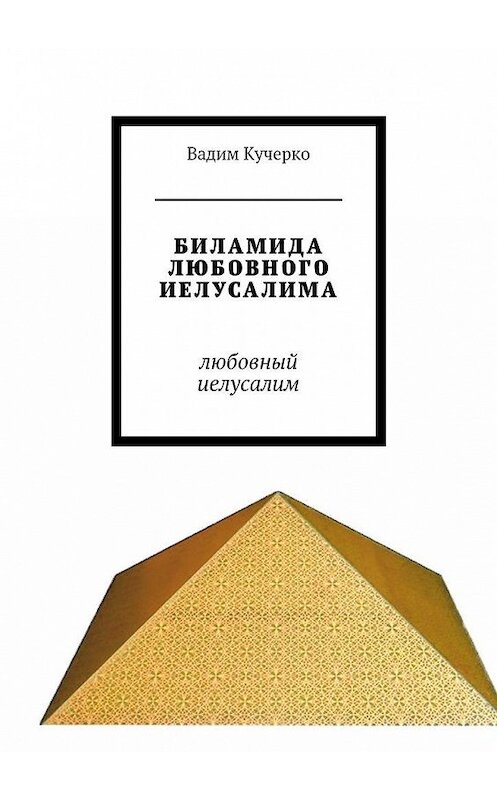 Вадим Кучерко

БИЛАМИДА ЛЮБОВНОГО ИЕЛУСАЛИМА

любовный иелусалим